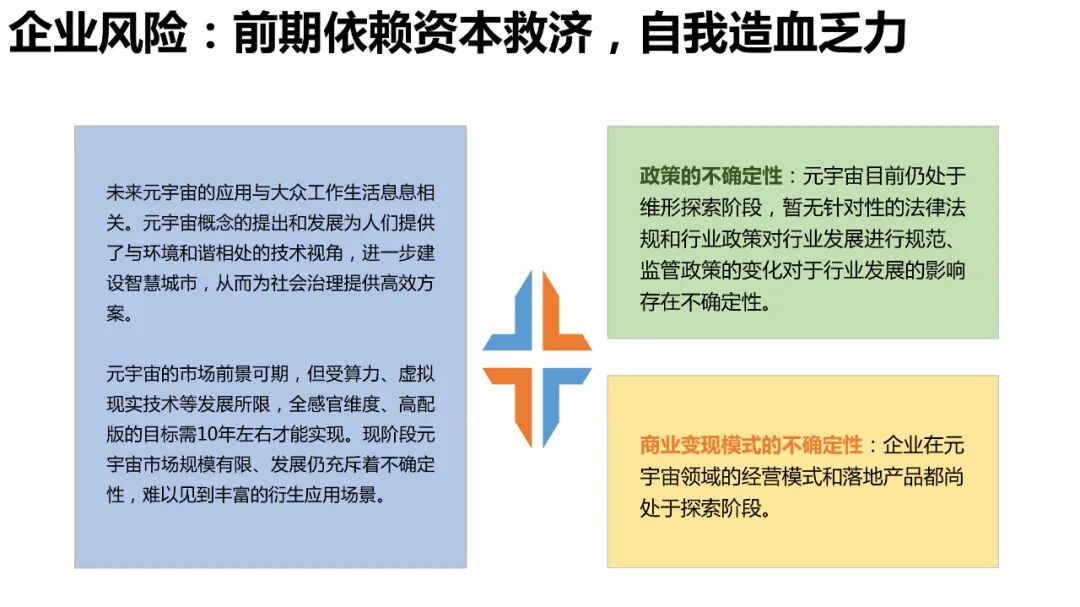 企业风险：前期依赖资本救济，自我造血乏力

未来元宇宙的应用与大众工作生活息息相关。元宇宙概念的提出和发展为人们提供了与环境和谐相处的技术视角，进一步建设智慧城市，从而为社会治理提供高效方案。

元宇宙的市场前景可期，但受算力、虚拟现实技术等发展所限，全感官维度、高配版的目标需10年左右才能实现。现阶段元宇宙市场规模有限、发展仍充斥着不确定性，难以见到丰富的衍生应用场景。

政策的不确定性：元宇宙目前仍处于维形探索阶段，暂无针对性的法律法规和行业政策对行业发展进行规范、监管政策的变化对于行业发展的影响存在不确定性。

商业变现模式的不确定性：企业在元宇宙领域的经营模式和落地产品都尚处于探索阶段。